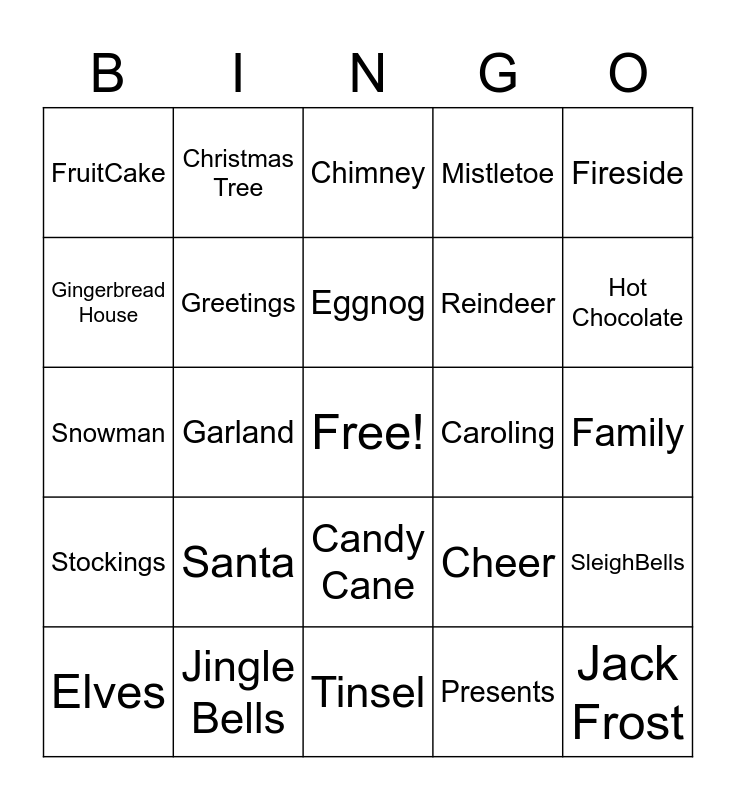 | B | I | N | G | O |
|---|---|---|---|---|
| FruitCake | Christmas Tree | Chimney | Mistletoe | Fireside |
| Gingerbread House | Greetings | Eggnog | Reindeer | Hot Chocolate |
| Snowman | Garland | Free! | Caroling | Family |
| Stockings | Santa | Candy Cane | Cheer | SleighBells |
| Elves | Jingle Bells | Tinsel | Presents | Jack Frost |